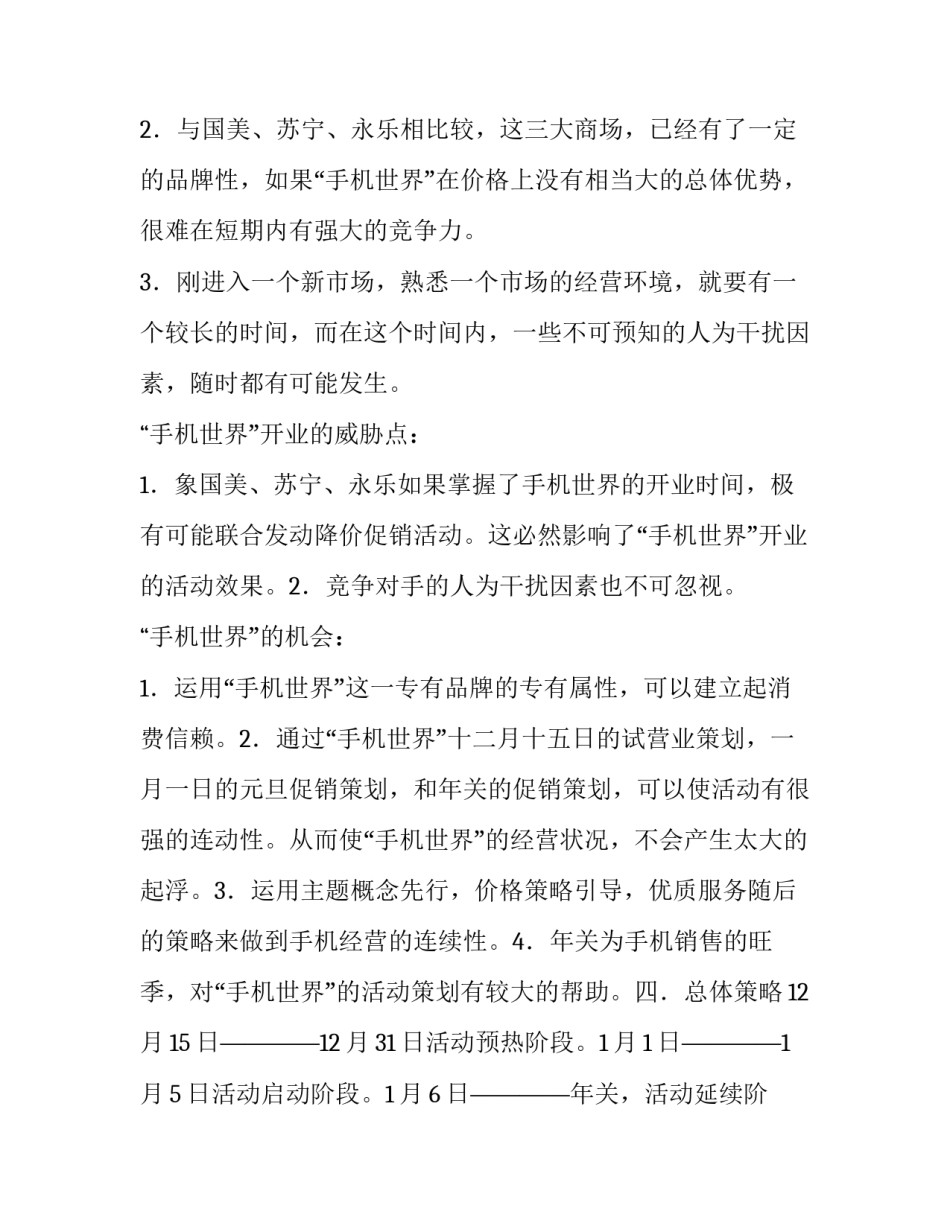 2．与国美、苏宁、永乐相比较，这三大商场，已经有了一定的品牌性，如果“手机世界”在价格上没有相当大的总体优势，很难在短期内有强大的竞争力。

3．刚进入一个新市场，熟悉一个市场的经营环境，就要有一个较长的时间，而在这个时间内，一些不可预知的人为干扰因素，随时都有可能发生。

“手机世界”开业的威胁点：

1．象国美、苏宁、永乐如果掌握了手机世界的开业时间，极有可能联合发动降价促销活动。这必然影响了“手机世界”开业的活动效果。2．竞争对手的人为干扰因素也不可忽视。

“手机世界”的机会：

1．运用“手机世界”这一专有品牌的专有属性，可以建立起消费信赖。2．通过“手机世界”十二月十五日的试营业策划，一月一日的元旦促销策划，和年关的促销策划，可以使活动有很强的连动性。从而使“手机世界”的经营状况，不会产生太大的起浮。3．运用主题概念先行，价格策略引导，优质服务随后的策略来做到手机经营的连续性。4．年关为手机销售的旺季，对“手机世界”的活动策划有较大的帮助。四．总体策略 12 月 15 日————12 月 31 日活动预热阶段。1 月 1 日————1 月 5 日活动启动阶段。1 月 6 日————年关，活动延续阶